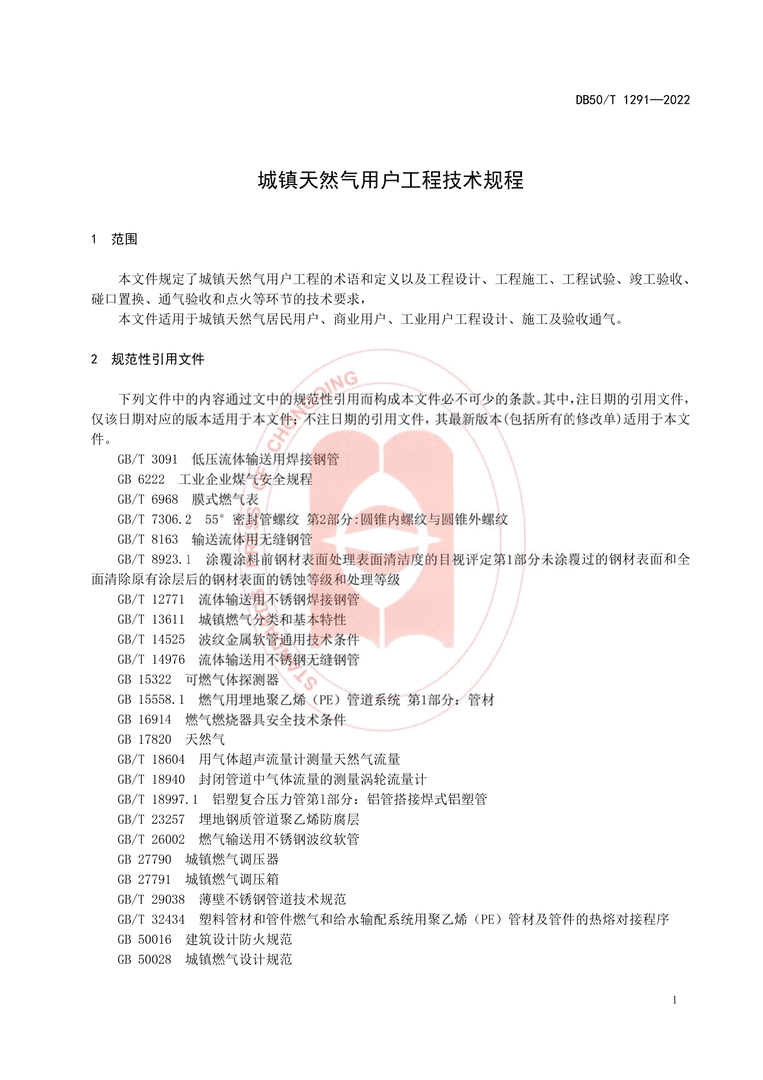 DB50/T 1291—2022

城镇天然气用户工程技术规程

1 范围

本文件规定了城镇天然气用户工程的术语和定义以及工程设计、工程施工、工程试验、竣工验收、碰口置换、通气验收和点火等环节的技术要求，

本文件适用于城镇天然气居民用户、商业用户、工业用户工程设计、施工及验收通气。

2 规范性引用文件

下列文件中的内容通过文中的规范性引用而构成本文件必不可少的条款。其中，注日期的引用文件，仅该日期对应的版本适用于本文件；不注日期的引用文件，其最新版本(包括所有的修改单)适用于本文件。

GB/T 3091 低压流体输送用焊接钢管
GB 6222 工业企业煤气安全规程
GB/T 6968 膜式燃气表
GB/T 7306.2 55° 密封管螺纹 第2部分:圆锥内螺纹与圆锥外螺纹
GB/T 8163 输送流体用无缝钢管
GB/T 8923.1 涂覆涂料前钢材表面处理表面清洁度的目视评定第1部分未涂覆过的钢材表面和全面清除原有涂层后的钢材表面的锈蚀等级和处理等级
GB/T 12771 流体输送用不锈钢焊接钢管
GB/T 13611 城镇燃气分类和基本特性
GB/T 14525 波纹金属软管通用技术条件
GB/T 14976 流体输送用不锈钢无缝钢管
GB 15322 可燃气体探测器
GB 15558.1 燃气用埋地聚乙烯（PE）管道系统 第1部分：管材
GB 16914 燃气燃烧器具安全技术条件
GB 17820 天然气
GB/T 18604 用气体超声流量计测量天然气流量
GB/T 18940 封闭管道中气体流量的测量涡轮流量计
GB/T 18997.1 铝塑复合压力管第1部分：铝管搭接焊式铝塑管
GB/T 23257 埋地钢质管道聚乙烯防腐层
GB/T 26002 燃气输送用不锈钢波纹软管
GB 27790 城镇燃气调压器
GB 27791 城镇燃气调压箱
GB/T 29038 薄壁不锈钢管道技术规范
GB/T 32434 塑料管材和管件燃气和给水输配系统用聚乙烯（PE）管材及管件的热熔对接程序
GB 50016 建筑设计防火规范
GB 50028 城镇燃气设计规范

1